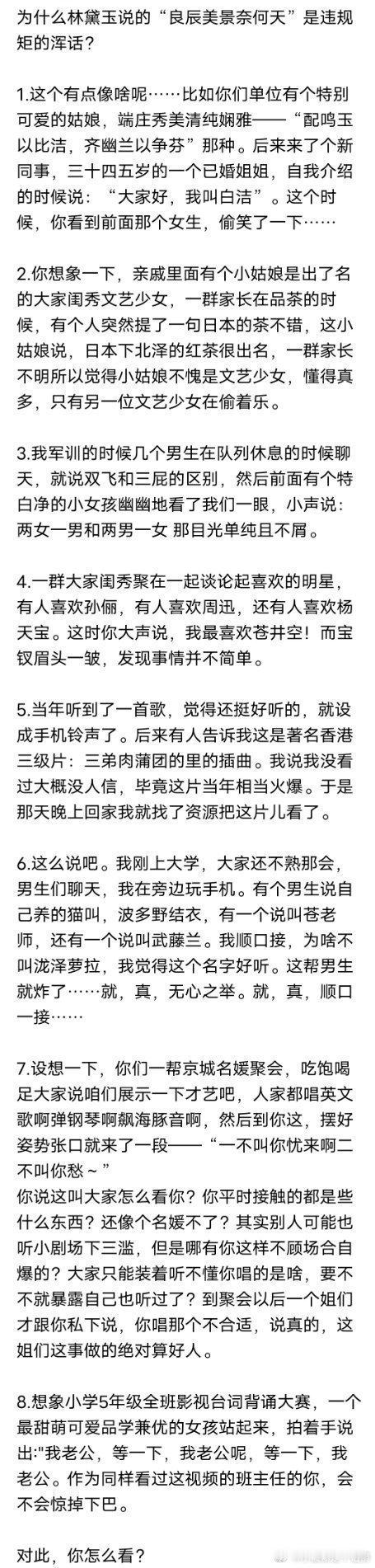 为什么林黛玉说的“良辰美景奈何天”是违规矩的浑话？

1.这个有点像啥呢……比如你们单位有个特别可爱的姑娘，端庄秀美清纯娴雅——“配鸣玉以比洁，齐幽兰以争芬”那种。后来来了个新同事，三十四五岁的一个已婚姐姐，自我介绍的时候说：“大家好，我叫白洁”。这个时候，你看到前面那个女生，偷笑了一下……

2.你想象一下，亲戚里面有个小姑娘是出了名的大家闺秀文艺少女，一群家长在品茶的时候，有个人突然提了一句日本的茶不错，这小姑娘说，日本下北泽的红茶很出名，一群家长不明所以觉得小姑娘不愧是文艺少女，懂得真多，只有另一位文艺少女在偷着乐。

3.我军训的时候几个男生在队列休息的时候聊天，就说双飞和三屁的区别，然后前面有个特白净的小女孩幽幽地看了我们一眼，小声说：两女一男和两男一女 那目光单纯且不屑。

4.一群大家闺秀聚在一起谈论起喜欢的明星，有人喜欢孙俪，有人喜欢周迅，还有人喜欢杨天宝。这时你大声说，我最喜欢苍井空！而宝钗眉头一皱，发现事情并不简单。

5.当年听到了一首歌，觉得还挺好听的，就设成手机铃声了。后来有人告诉我这是著名香港三级片：三弟肉蒲团的里的插曲。我说我没看过大概没人信，毕竟这片当年相当火爆。于是那天晚上回家我就找了资源把这片儿看了。

6.这么说吧。我刚上大学，大家还不熟那会，男生们聊天，我在旁边玩手机。有个男生说自己养的猫叫，波多野结衣，有一个说叫苍老师，还有一个说叫武藤兰。我顺口接，为啥不叫泷泽萝拉，我觉得这个名字好听。这帮男生就炸了……就，真，无心之举。就，真，顺口一接……

7.设想一下，你们一帮京城名媛聚会，吃饱喝足大家说咱们展示一下才艺吧，人家都唱英文歌啊弹钢琴啊飙海豚音啊，然后到你这，摆好姿势张口就来了一段——“一不叫你忧来啊二不叫你愁～”
你说这叫大家怎么看你？你平时接触的都是些什么东西？还像个名媛不了？其实别人可能也听小剧场下三滥，但是哪有你这样不顾场合自爆的？大家只能装着听不懂你唱的是啥，要不不就暴露自己也听过了？到聚会以后一个姐们才跟你私下说，你唱那个不合适，说真的，这姐们这事做的绝对算好人。

8.想象小学5年级全班影视台词背诵大赛，一个最甜萌可爱品学兼优的女孩站起来，拍着手说出:"我老公，等一下，我老公呢，等一下，我老公。作为同样看过这视频的班主任的你，会不会惊掉下巴。

对此，你怎么看？